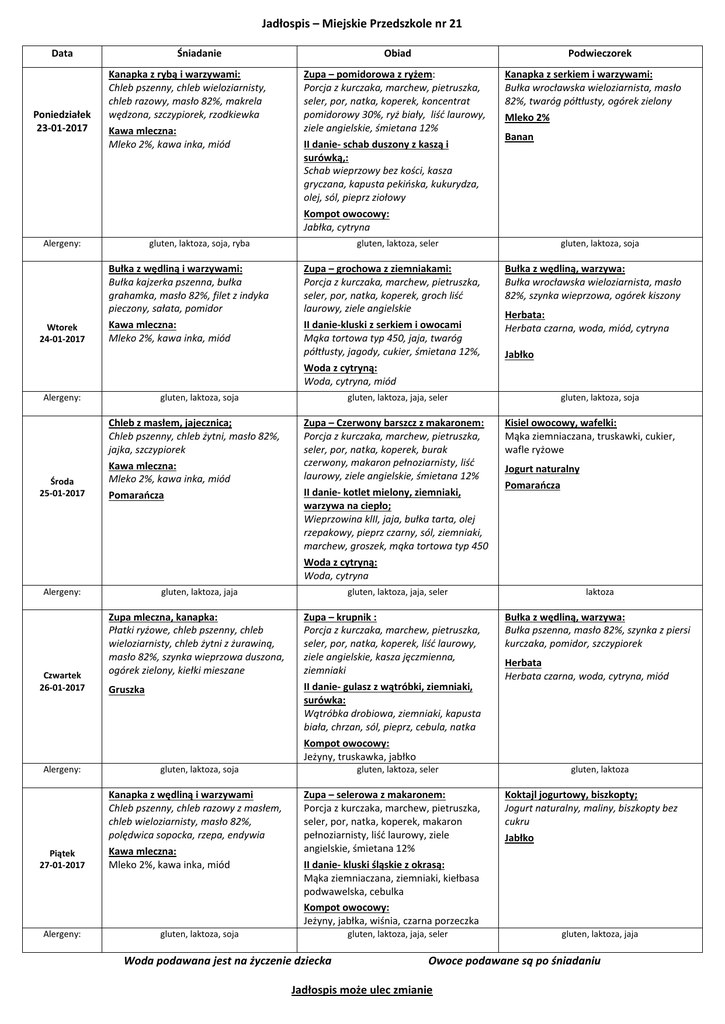 Jadłospis – Miejskie Przedszkole nr 21

| Data | Śniadanie | Obiad | Podwieczorek |
|---|---|---|---|
| Poniedziałek 23-01-2017 | Kanapka z rybą i warzywami: Chleb pszenny, chleb wieloziarnisty, chleb razowy, masło 82%, makrela wędzona, szczypiorek, rzodkiewka Kawa mleczna: Mleko 2%, kawa inka, miód | Zupa – pomidorowa z ryżem: Porcja z kurczaka, marchew, pietruszka, seler, por, natka, koperek, koncentrat pomidorowy 30%, ryż biały, liść laurowy, ziele angielskie, śmietana 12% II danie- schab duszony z kaszą i surówką,: Schab wieprzowy bez kości, kasza gryczana, kapusta pekińska, kukurydza, olej, sól, pieprz ziołowy Kompot owocowy: Jabłka, cytryna | Kanapka z serkiem i warzywami: Bułka wrocławska wieloziarnista, masło 82%, twaróg półtłusty, ogórek zielony Mleko 2% Banan |
| Alergeny: | gluten, laktoza, soja, ryba | gluten, laktoza, seler | gluten, laktoza, soja |
| Wtorek 24-01-2017 | Bułka z wędliną i warzywami: Bułka kajzerka pszenna, bułka grahamka, masło 82%, filet z indyka pieczony, sałata, pomidor Kawa mleczna: Mleko 2%, kawa inka, miód | Zupa – grochowa z ziemniakami: Porcja z kurczaka, marchew, pietruszka, seler, por, natka, koperek, groch liść laurowy, ziele angielskie II danie-kluski z serkiem i owocami Mąka tortowa typ 450, jaja, twaróg półtłusty, jagody, cukier, śmietana 12%, Woda z cytryną: Woda, cytryna, miód | Bułka z wędliną, warzywa: Bułka wrocławska wieloziarnista, masło 82%, szynka wieprzowa, ogórek kiszony Herbata: Herbata czarna, woda, miód, cytryna Jabłko |
| Alergeny: | gluten, laktoza, soja | gluten, laktoza, jaja, seler | gluten, laktoza, soja |
| Środa 25-01-2017 | Chleb z masłem, jajecznica; Chleb pszenny, chleb żytni, masło 82%, jajka, szczypiorek Kawa mleczna: Mleko 2%, kawa inka, miód Pomarańcza | Zupa – Czerwony barszcz z makaronem: Porcja z kurczaka, marchew, pietruszka, seler, por, natka, koperek, burak czerwony, makaron pełnoziarnisty, liść laurowy, ziele angielskie, śmietana 12% II danie- kotlet mielony, ziemniaki, warzywa na ciepło; Wieprzowina kIII, jaja, bułka tarta, olej rzepakowy, pieprz czarny, sól, ziemniaki, marchew, groszek, mąka tortowa typ 450 Woda z cytryną: Woda, cytryna | Kisiel owocowy, wafelki: Mąka ziemniaczana, truskawki, cukier, wafle ryżowe Jogurt naturalny Pomarańcza |
| Alergeny: | gluten, laktoza, jaja | gluten, laktoza, jaja, seler | laktoza |
| Czwartek 26-01-2017 | Zupa mleczna, kanapka: Płatki ryżowe, chleb pszenny, chleb wieloziarnisty, chleb żytni z żurawiną, masło 82%, szynka wieprzowa duszona, ogórek zielony, kiełki mieszane Gruszka | Zupa – krupnik : Porcja z kurczaka, marchew, pietruszka, seler, por, natka, koperek, liść laurowy, ziele angielskie, kasza jęczmienna, ziemniaki II danie- gulasz z wątróbki, ziemniaki, surówka: Wątróbka drobiowa, ziemniaki, kapusta biała, chrzan, sól, pieprz, cebula, natka Kompot owocowy: Jeżyny, truskawka, jabłko | Bułka z wędliną, warzywa: Bułka pszenna, masło 82%, szynka z piersi kurczaka, pomidor, szczypiorek Herbata Herbata czarna, woda, cytryna, miód |
| Alergeny: | gluten, laktoza, soja | gluten, laktoza, seler | gluten, laktoza |
| Piątek 27-01-2017 | Kanapka z wędliną i warzywami Chleb pszenny, chleb razowy z masłem, chleb wieloziarnisty, masło 82%, polędwica sopocka, rzepa, endywia Kawa mleczna: Mleko 2%, kawa inka, miód | Zupa – selerowa z makaronem: Porcja z kurczaka, marchew, pietruszka, seler, por, natka, koperek, makaron pełnoziarnisty, liść laurowy, ziele angielskie, śmietana 12% II danie- kluski śląskie z okrasą: Mąka ziemniaczana, ziemniaki, kiełbasa podwawelska, cebulka Kompot owocowy: Jeżyny, jabłka, wiśnia, czarna porzeczka | Koktajl jogurtowy, biszkopty; Jogurt naturalny, maliny, biszkopty bez cukru Jabłko |
| Alergeny: | gluten, laktoza, soja | gluten, laktoza, jaja, seler | gluten, laktoza, jaja |

Woda podawana jest na życzenie dziecka

Owoce podawane są po śniadaniu

Jadłospis może ulec zmianie